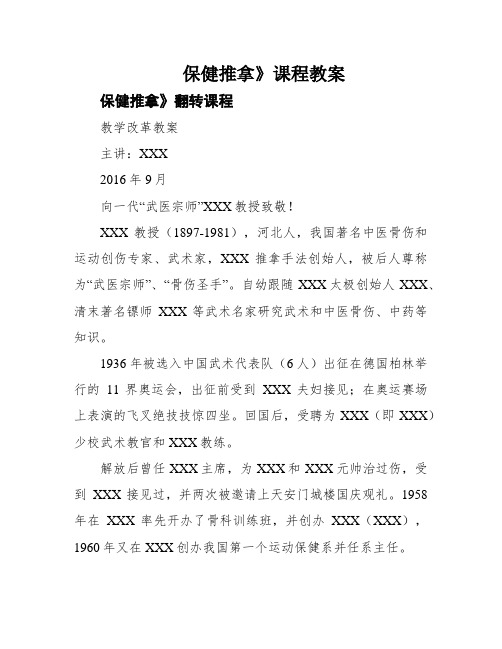 保健推拿》课程教案

保健推拿》翻转课程

教学改革教案

主讲：XXX

2016 年 9 月

向一代“武医宗师”XXX 教授致敬！

XXX 教授（1897-1981），河北人，我国著名中医骨伤和运动创伤专家、武术家，XXX 推拿手法创始人，被后人尊称为“武医宗师”、“骨伤圣手”。自幼跟随 XXX 太极创始人 XXX、清末著名镖师 XXX 等武术名家研究武术和中医骨伤、中药等知识。

1936 年被选入中国武术代表队（6 人）出征在德国柏林举行的 11 界奥运会，出征前受到 XXX 夫妇接见；在奥运赛场上表演的飞叉绝技技惊四坐。回国后，受聘为 XXX（即 XXX）少校武术教官和 XXX 教练。

解放后曾任 XXX 主席，为 XXX 和 XXX 元帅治过伤，受到 XXX 接见过，并两次被邀请上天安门城楼国庆观礼。1958 年在 XXX 率先开办了骨科训练班，并创办 XXX（XXX），1960 年又在 XXX 创办我国第一个运动保健系并任系主任。